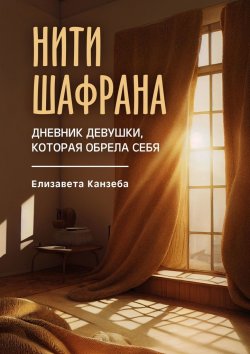 НИТИ ШАФРАНА

ДНЕВНИК ДЕВУШКИ, КОТОРАЯ ОБРЕЛА СЕБЯ

Елизавета Канзеба